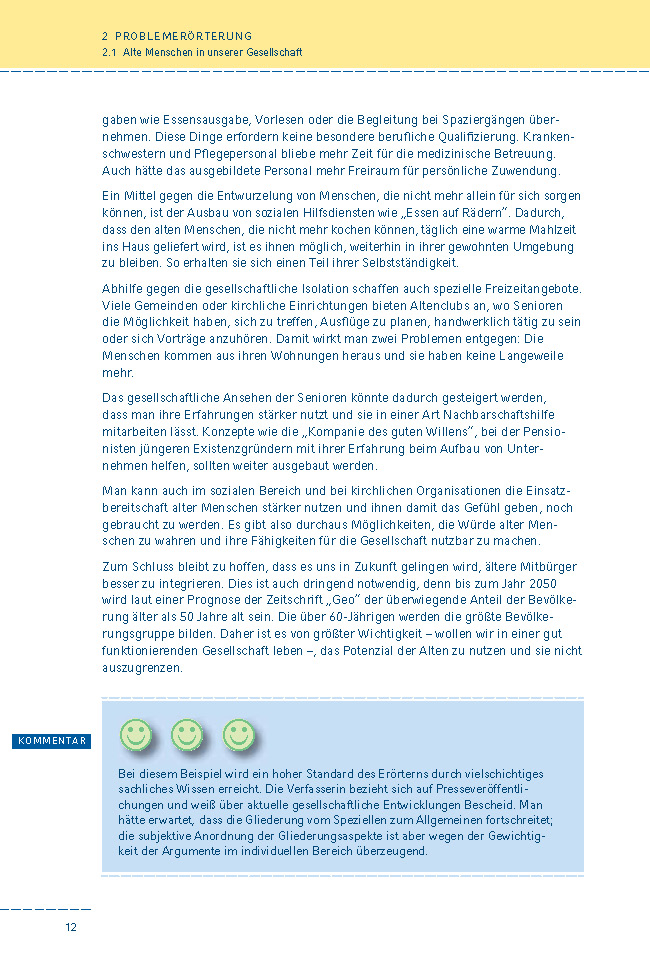 2 PROBLEMERÖRTERUNG
2.1 Alte Menschen in unserer Gesellschaft

gaben wie Essensausgabe, Vorlesen oder die Begleitung bei Spaziergängen übernehmen. Diese Dinge erfordern keine besondere berufliche Qualifizierung. Krankenschwestern und Pflegepersonal bliebe mehr Zeit für die medizinische Betreuung. Auch hätte das ausgebildete Personal mehr Freiraum für persönliche Zuwendung.

Ein Mittel gegen die Entwurzelung von Menschen, die nicht mehr allein für sich sorgen können, ist der Ausbau von sozialen Hilfsdiensten wie „Essen auf Rädern". Dadurch, dass den alten Menschen, die nicht mehr kochen können, täglich eine warme Mahlzeit ins Haus geliefert wird, ist es ihnen möglich, weiterhin in ihrer gewohnten Umgebung zu bleiben. So erhalten sie sich einen Teil ihrer Selbstständigkeit.

Abhilfe gegen die gesellschaftliche Isolation schaffen auch spezielle Freizeitangebote. Viele Gemeinden oder kirchliche Einrichtungen bieten Altenclubs an, wo Senioren die Möglichkeit haben, sich zu treffen, Ausflüge zu planen, handwerklich tätig zu sein oder sich Vorträge anzuhören. Damit wirkt man zwei Problemen entgegen: Die Menschen kommen aus ihren Wohnungen heraus und sie haben keine Langeweile mehr.

Das gesellschaftliche Ansehen der Senioren könnte dadurch gesteigert werden, dass man ihre Erfahrungen stärker nutzt und sie in einer Art Nachbarschaftshilfe mitarbeiten lässt. Konzepte wie die „Kompanie des guten Willens", bei der Pensionisten jüngeren Existenzgründern mit ihrer Erfahrung beim Aufbau von Unternehmen helfen, sollten weiter ausgebaut werden.

Man kann auch im sozialen Bereich und bei kirchlichen Organisationen die Einsatzbereitschaft alter Menschen stärker nutzen und ihnen damit das Gefühl geben, noch gebraucht zu werden. Es gibt also durchaus Möglichkeiten, die Würde alter Menschen zu wahren und ihre Fähigkeiten für die Gesellschaft nutzbar zu machen.

Zum Schluss bleibt zu hoffen, dass es uns in Zukunft gelingen wird, ältere Mitbürger besser zu integrieren. Dies ist auch dringend notwendig, denn bis zum Jahr 2050 wird laut einer Prognose der Zeitschrift „Geo" der überwiegende Anteil der Bevölkerung älter als 50 Jahre alt sein. Die über 60-Jährigen werden die größte Bevölkerungsgruppe bilden. Daher ist es von größter Wichtigkeit – wollen wir in einer gut funktionierenden Gesellschaft leben –, das Potenzial der Alten zu nutzen und sie nicht auszugrenzen.

KOMMENTAR

Bei diesem Beispiel wird ein hoher Standard des Erörterns durch vielschichtiges sachliches Wissen erreicht. Die Verfasserin bezieht sich auf Presseveröffentlichungen und weiß über aktuelle gesellschaftliche Entwicklungen Bescheid. Man hätte erwartet, dass die Gliederung vom Speziellen zum Allgemeinen fortschreitet; die subjektive Anordnung der Gliederungsaspekte ist aber wegen der Gewichtigkeit der Argumente im individuellen Bereich überzeugend.

12